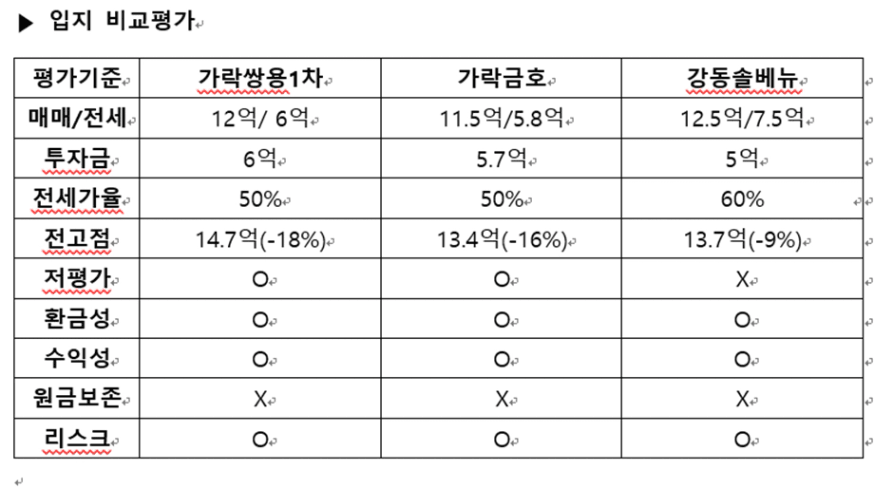 ▶ 입지 비교평가

| 평가기준 | 가락쌍용1차 | 가락금호 | 강동솔베뉴 |
|---|---|---|---|
| 매매/전세 | 12억/ 6억 | 11.5억/5.8억 | 12.5억/7.5억 |
| 투자금 | 6억 | 5.7억 | 5억 |
| 전세가율 | 50% | 50% | 60% |
| 전고점 | 14.7억(-18%) | 13.4억(-16%) | 13.7억(-9%) |
| 저평가 | O | O | X |
| 환금성 | O | O | O |
| 수익성 | O | O | O |
| 원금보존 | X | X | X |
| 리스크 | O | O | O |